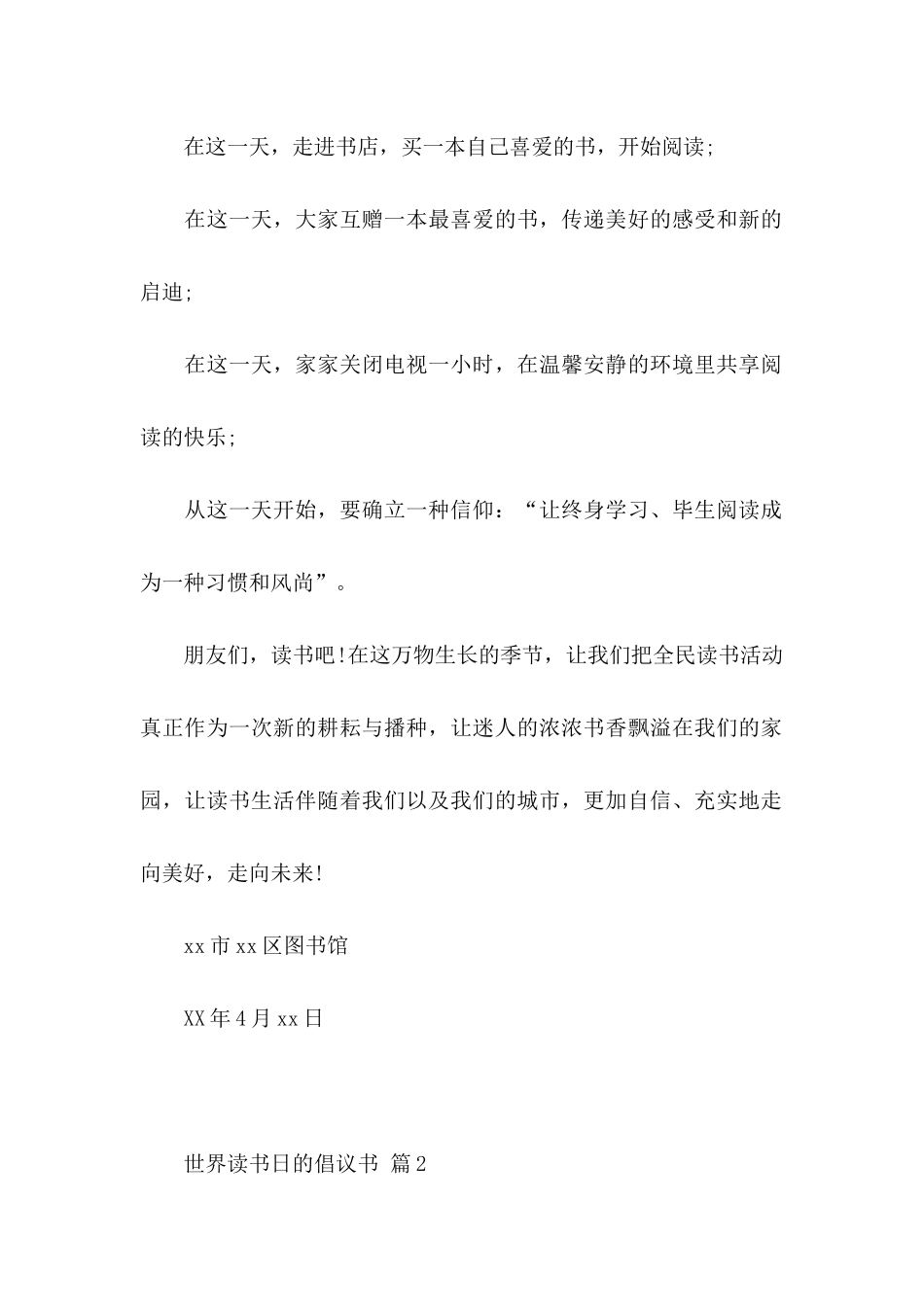 在这一天，走进书店，买一本自己喜爱的书，开始阅读;

在这一天，大家互赠一本最喜爱的书，传递美好的感受和新的启迪;

在这一天，家家关闭电视一小时，在温馨安静的环境里共享阅读的快乐;

从这一天开始，要确立一种信仰：“让终身学习、毕生阅读成为一种习惯和风尚”。

朋友们，读书吧!在这万物生长的季节，让我们把全民读书活动真正作为一次新的耕耘与播种，让迷人的浓浓书香飘溢在我们的家园，让读书生活伴随着我们以及我们的城市，更加自信、充实地走向美好，走向未来!

xx市xx区图书馆

XX年4月xx日

世界读书日的倡议书 篇2